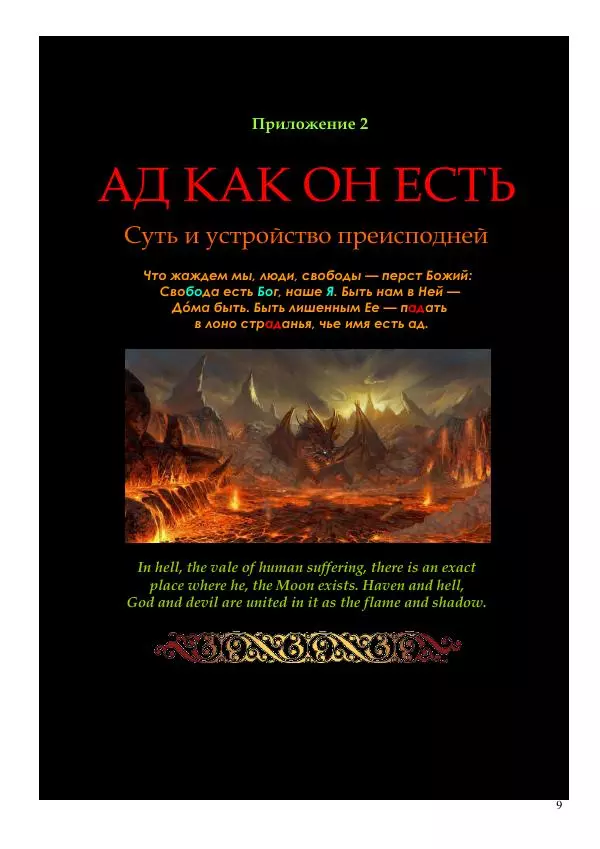 Приложение 2

АД КАК ОН ЕСТЬ

Суть и устройство преисподней

Что жаждем мы, люди, свободы — перст Божий: Свобода есть Бог, наше Я. Быть нам в Ней — До́ма быть. Быть лишенным Ее — падать в лоно страданья, чье имя есть ад.

In hell, the vale of human suffering, there is an exact place where he, the Moon exists. Haven and hell, God and devil are united in it as the flame and shadow.

9